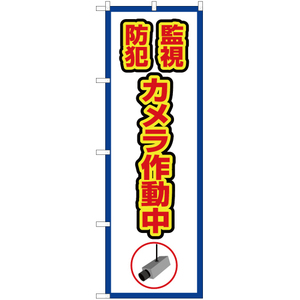 監視
防犯
カメラ作動中